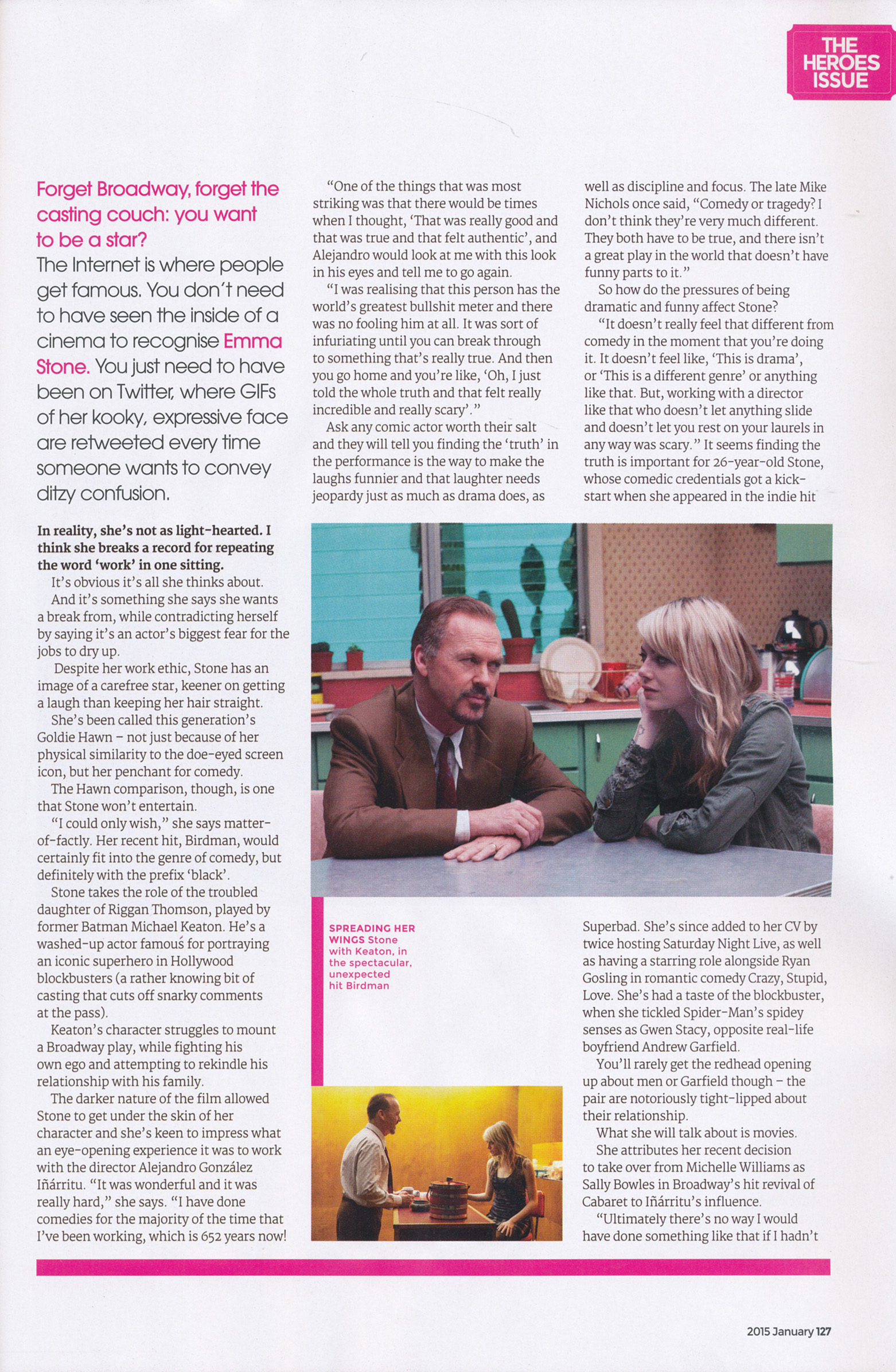 THE HEROES ISSUE

Forget Broadway, forget the casting couch: you want to be a star?

The Internet is where people get famous. You don't need to have seen the inside of a cinema to recognise Emma Stone. You just need to have been on Twitter, where GIFs of her kooky, expressive face are retweeted every time someone wants to convey ditzy confusion.

In reality, she's not as light-hearted. I think she breaks a record for repeating the word 'work' in one sitting.

It's obvious it's all she thinks about.

And it's something she says she wants a break from, while contradicting herself by saying it's an actor's biggest fear for the jobs to dry up.

Despite her work ethic, Stone has an image of a carefree star, keener on getting a laugh than keeping her hair straight.

She's been called this generation's Goldie Hawn – not just because of her physical similarity to the doe-eyed screen icon, but her penchant for comedy.

The Hawn comparison, though, is one that Stone won't entertain.

"I could only wish," she says matter-of-factly. Her recent hit, Birdman, would certainly fit into the genre of comedy, but definitely with the prefix 'black'.

Stone takes the role of the troubled daughter of Riggan Thomson, played by former Batman Michael Keaton. He's a washed-up actor famous for portraying an iconic superhero in Hollywood blockbusters (a rather knowing bit of casting that cuts off snarky comments at the pass).

Keaton's character struggles to mount a Broadway play, while fighting his own ego and attempting to rekindle his relationship with his family.

The darker nature of the film allowed Stone to get under the skin of her character and she's keen to impress what an eye-opening experience it was to work with the director Alejandro González Iñárritu. "It was wonderful and it was really hard," she says. "I have done comedies for the majority of the time that I've been working, which is 652 years now!

"One of the things that was most striking was that there would be times when I thought, 'That was really good and that was true and that felt authentic', and Alejandro would look at me with this look in his eyes and tell me to go again.

"I was realising that this person has the world's greatest bullshit meter and there was no fooling him at all. It was sort of infuriating until you can break through to something that's really true. And then you go home and you're like, 'Oh, I just told the whole truth and that felt really incredible and really scary'."

Ask any comic actor worth their salt and they will tell you finding the 'truth' in the performance is the way to make the laughs funnier and that laughter needs jeopardy just as much as drama does, as well as discipline and focus. The late Mike Nichols once said, "Comedy or tragedy? I don't think they're very much different. They both have to be true, and there isn't a great play in the world that doesn't have funny parts to it."

So how do the pressures of being dramatic and funny affect Stone?

"It doesn't really feel that different from comedy in the moment that you're doing it. It doesn't feel like, 'This is drama', or 'This is a different genre' or anything like that. But, working with a director like that who doesn't let anything slide and doesn't let you rest on your laurels in any way was scary." It seems finding the truth is important for 26-year-old Stone, whose comedic credentials got a kick-start when she appeared in the indie hit Superbad. She's since added to her CV by twice hosting Saturday Night Live, as well as having a starring role alongside Ryan Gosling in romantic comedy Crazy, Stupid, Love. She's had a taste of the blockbuster, when she tickled Spider-Man's spidey senses as Gwen Stacy, opposite real-life boyfriend Andrew Garfield.

You'll rarely get the redhead opening up about men or Garfield though – the pair are notoriously tight-lipped about their relationship.

What she will talk about is movies.

She attributes her recent decision to take over from Michelle Williams as Sally Bowles in Broadway's hit revival of Cabaret to Iñárritu's influence.

"Ultimately there's no way I would have done something like that if I hadn't

SPREADING HER WINGS Stone with Keaton, in the spectacular, unexpected hit Birdman

2015 January 127